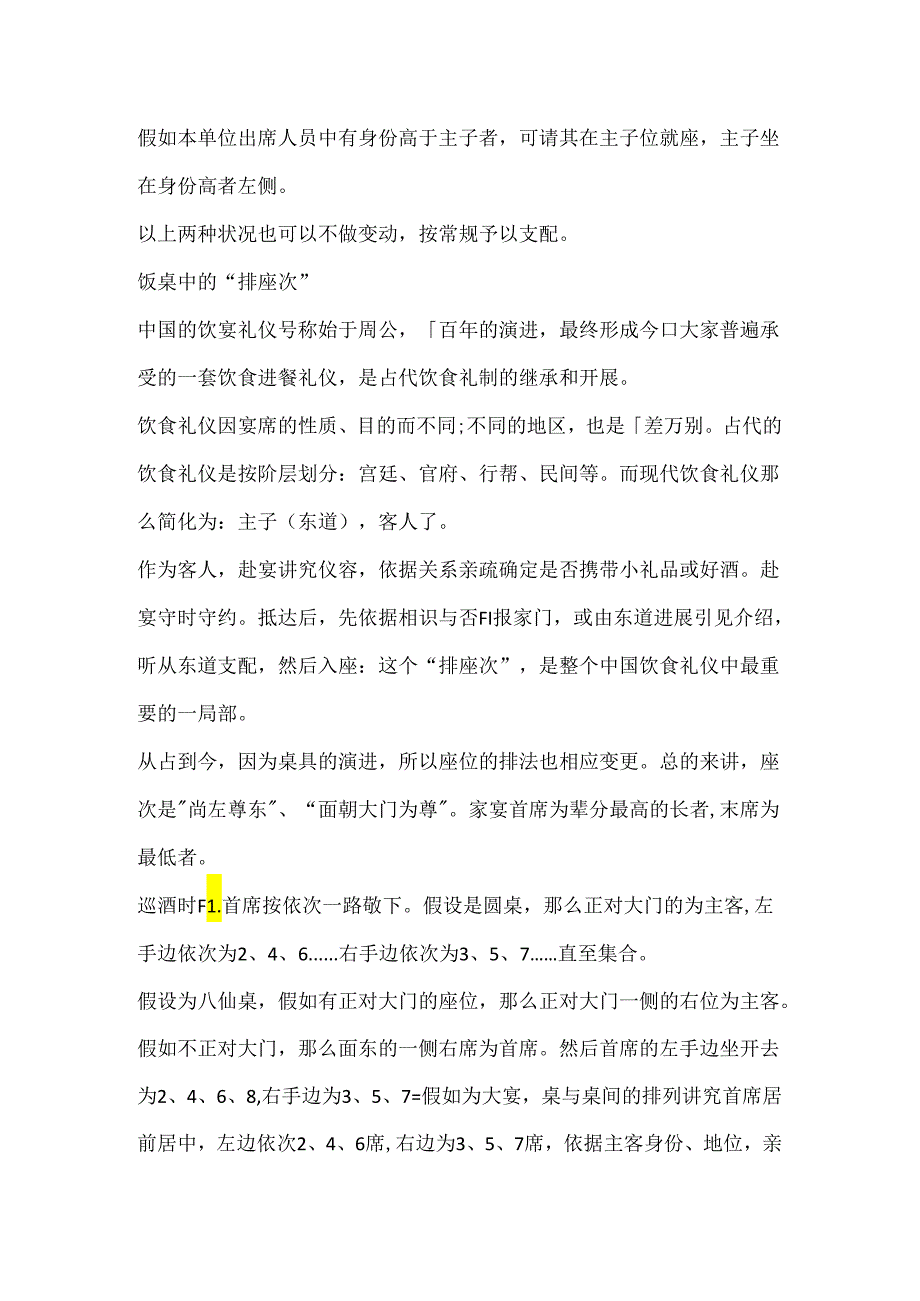 假如本单位出席人员中有身份高于主子者，可请其在主子位就座，主子坐在身份高者左侧。

以上两种状况也可以不做变动，按常规予以支配。

饭桌中的“排座次”

中国的饮宴礼仪号称始于周公，「百年的演进，最终形成今口大家普遍承受的一套饮食进餐礼仪，是占代饮食礼制的继承和开展。

饮食礼仪因宴席的性质、目的而不同;不同的地区，也是「差万别。占代的饮食礼仪是按阶层划分：宫廷、官府、行帮、民间等。而现代饮食礼仪那么简化为：主子（东道），客人了。

作为客人，赴宴讲究仪容，依据关系亲疏确定是否携带小礼品或好酒。赴宴守时守约。抵达后，先依据相识与否FI报家门，或由东道进展引见介绍，听从东道支配，然后入座：这个“排座次”，是整个中国饮食礼仪中最重要的一局部。

从占到今，因为桌具的演进，所以座位的排法也相应变更。总的来讲，座次是"尚左尊东"、“面朝大门为尊"。家宴首席为辈分最高的长者,末席为最低者。

巡酒时F1.首席按依次一路敬下。假设是圆桌，那么正对大门的为主客,左手边依次为2、4、6......右手边依次为3、5、7......直至集合。

假设为八仙桌，假如有正对大门的座位，那么正对大门一侧的右位为主客。假如不正对大门，那么面东的一侧右席为首席。然后首席的左手边坐开去为2、4、6、8,右手边为3、5、7=假如为大宴，桌与桌间的排列讲究首席居前居中，左边依次2、4、6席,右边为3、5、7席，依据主客身份、地位，亲